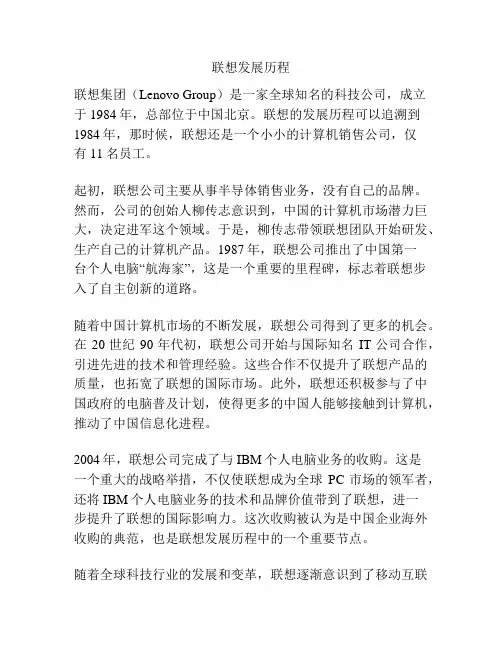 联想发展历程

联想集团（Lenovo Group）是一家全球知名的科技公司，成立于 1984 年，总部位于中国北京。联想的发展历程可以追溯到 1984 年，那时候，联想还是一个小小的计算机销售公司，仅有 11 名员工。

起初，联想公司主要从事半导体销售业务，没有自己的品牌。然而，公司的创始人柳传志意识到，中国的计算机市场潜力巨大，决定进军这个领域。于是，柳传志带领联想团队开始研发、生产自己的计算机产品。1987 年，联想公司推出了中国第一台个人电脑“航海家”，这是一个重要的里程碑，标志着联想步入了自主创新的道路。

随着中国计算机市场的不断发展，联想公司得到了更多的机会。在 20 世纪 90 年代初，联想公司开始与国际知名 IT 公司合作，引进先进的技术和管理经验。这些合作不仅提升了联想产品的质量，也拓宽了联想的国际市场。此外，联想还积极参与了中国政府的电脑普及计划，使得更多的中国人能够接触到计算机，推动了中国信息化进程。

2004 年，联想公司完成了与 IBM 个人电脑业务的收购。这是一个重大的战略举措，不仅使联想成为全球 PC 市场的领军者，还将 IBM 个人电脑业务的技术和品牌价值带到了联想，进一步提升了联想的国际影响力。这次收购被认为是中国企业海外收购的典范，也是联想发展历程中的一个重要节点。

随着全球科技行业的发展和变革，联想逐渐意识到了移动互联